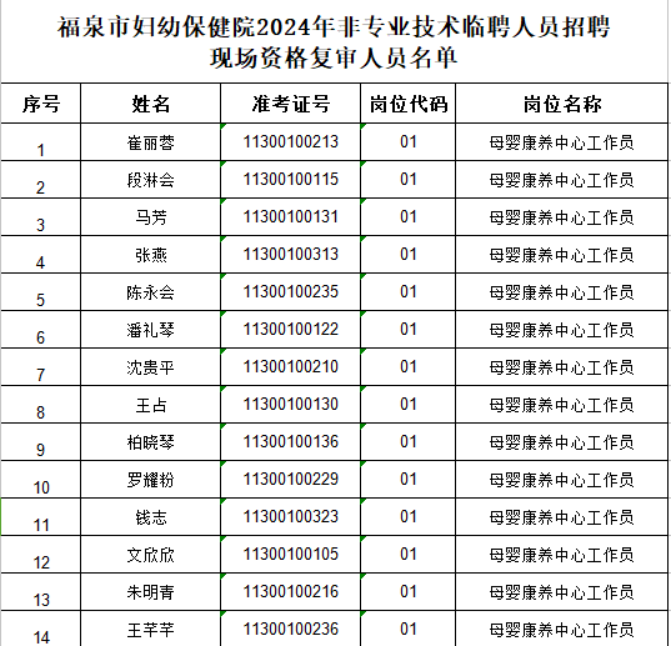 福泉市妇幼保健院2024年非专业技术临聘人员招聘现场资格复审人员名单

| 序号 | 姓名 | 准考证号 | 岗位代码 | 岗位名称 |
|---|---|---|---|---|
| 1 | 崔丽蓉 | 11300100213 | 01 | 母婴康养中心工作员 |
| 2 | 段淋会 | 11300100115 | 01 | 母婴康养中心工作员 |
| 3 | 马芳 | 11300100131 | 01 | 母婴康养中心工作员 |
| 4 | 张燕 | 11300100313 | 01 | 母婴康养中心工作员 |
| 5 | 陈永会 | 11300100235 | 01 | 母婴康养中心工作员 |
| 6 | 潘礼琴 | 11300100122 | 01 | 母婴康养中心工作员 |
| 7 | 沈贵平 | 11300100210 | 01 | 母婴康养中心工作员 |
| 8 | 王占 | 11300100130 | 01 | 母婴康养中心工作员 |
| 9 | 柏晓琴 | 11300100136 | 01 | 母婴康养中心工作员 |
| 10 | 罗耀粉 | 11300100229 | 01 | 母婴康养中心工作员 |
| 11 | 钱志 | 11300100323 | 01 | 母婴康养中心工作员 |
| 12 | 文欣欣 | 11300100105 | 01 | 母婴康养中心工作员 |
| 13 | 朱明青 | 11300100216 | 01 | 母婴康养中心工作员 |
| 14 | 王芊芊 | 11300100236 | 01 | 母婴康养中心工作员 |